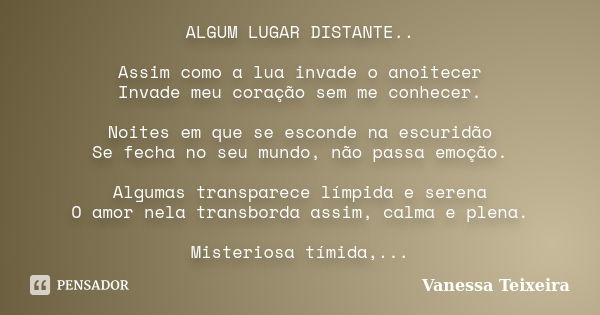 ALGUM LUGAR DISTANTE..

Assim como a lua invade o anoitecer
Invade meu coração sem me conhecer.

Noites em que se esconde na escuridão
Se fecha no seu mundo, não passa emoção.

Algumas transparece límpida e serena
O amor nela transborda assim, calma e plena.

Misteriosa tímida,...

PENSADOR

Vanessa Teixeira